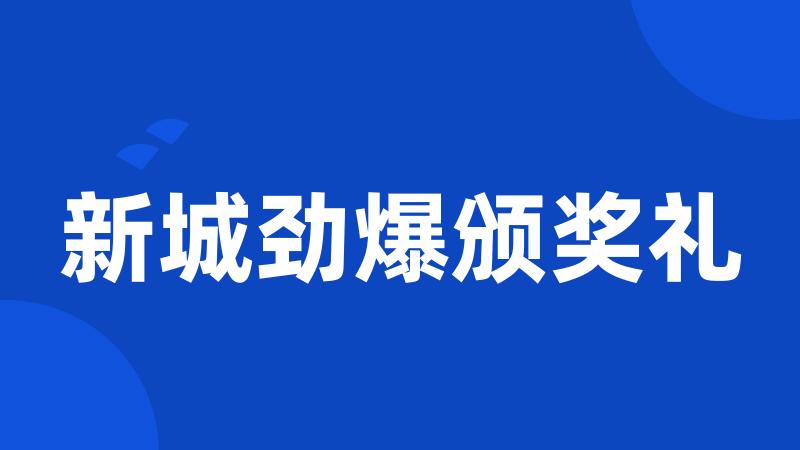 新城劲爆颁奖礼